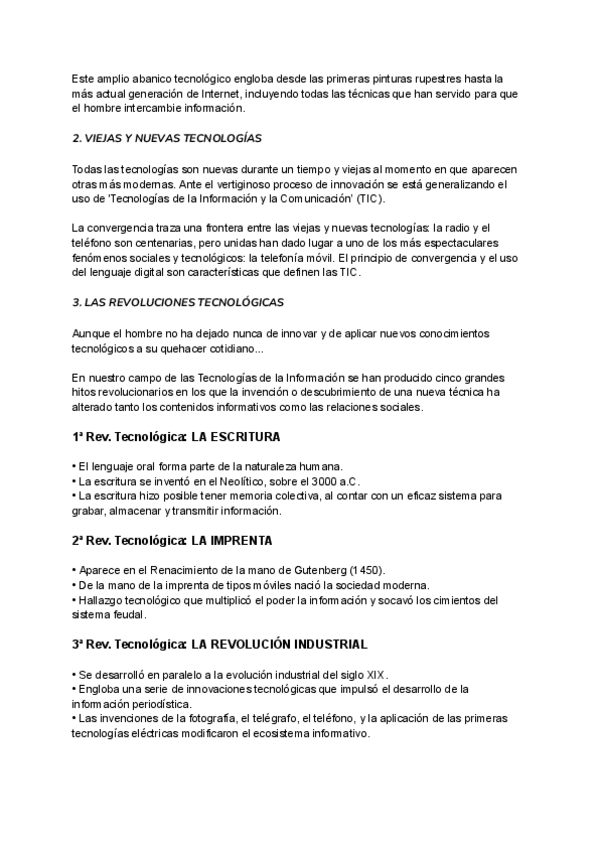 Este amplio abanico tecnológico engloba desde las primeras pinturas rupestres hasta la más actual generación de Internet, incluyendo todas las técnicas que han servido para que el hombre intercambie información.

2. VIEJAS Y NUEVAS TECNOLOGÍAS

Todas las tecnologías son nuevas durante un tiempo y viejas al momento en que aparecen otras más modernas. Ante el vertiginoso proceso de innovación se está generalizando el uso de 'Tecnologías de la Información y la Comunicación' (TIC).

La convergencia traza una frontera entre las viejas y nuevas tecnologías: la radio y el teléfono son centenarias, pero unidas han dado lugar a uno de los más espectaculares fenómenos sociales y tecnológicos: la telefonía móvil. El principio de convergencia y el uso del lenguaje digital son características que definen las TIC.

3. LAS REVOLUCIONES TECNOLÓGICAS

Aunque el hombre no ha dejado nunca de innovar y de aplicar nuevos conocimientos tecnológicos a su quehacer cotidiano...

En nuestro campo de las Tecnologías de la Información se han producido cinco grandes hitos revolucionarios en los que la invención o descubrimiento de una nueva técnica ha alterado tanto los contenidos informativos como las relaciones sociales.

1ª Rev. Tecnológica: LA ESCRITURA

• El lenguaje oral forma parte de la naturaleza humana.
• La escritura se inventó en el Neolítico, sobre el 3000 a.C.
• La escritura hizo posible tener memoria colectiva, al contar con un eficaz sistema para grabar, almacenar y transmitir información.

2ª Rev. Tecnológica: LA IMPRENTA

• Aparece en el Renacimiento de la mano de Gutenberg (1450).
• De la mano de la imprenta de tipos móviles nació la sociedad moderna.
• Hallazgo tecnológico que multiplicó el poder la información y socavó los cimientos del sistema feudal.

3ª Rev. Tecnológica: LA REVOLUCIÓN INDUSTRIAL

• Se desarrolló en paralelo a la evolución industrial del siglo XIX.
• Engloba una serie de innovaciones tecnológicas que impulsó el desarrollo de la información periodística.
• Las invenciones de la fotografía, el telégrafo, el teléfono, y la aplicación de las primeras tecnologías eléctricas modificaron el ecosistema informativo.